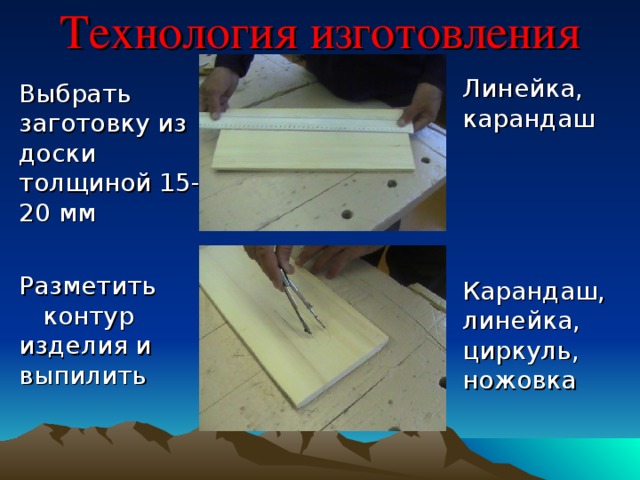 Технология изготовления

Выбрать заготовку из доски толщиной 15-20 мм

Линейка, карандаш

Разметить контур изделия и выпилить

Карандаш, линейка, циркуль, ножовка